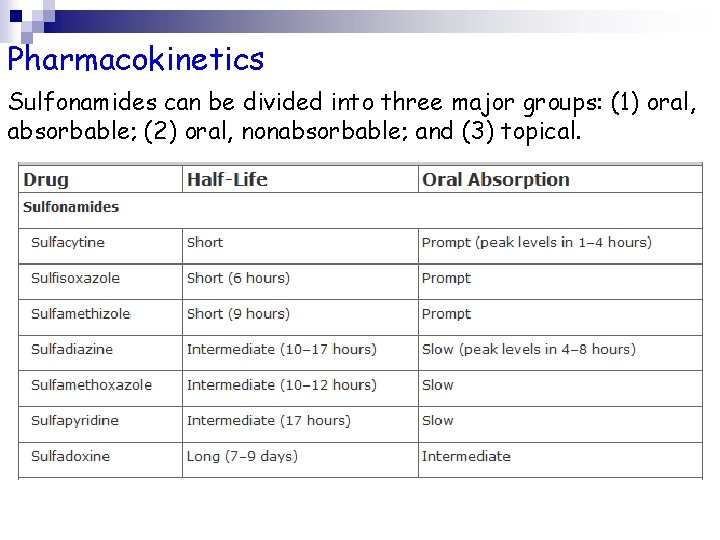 Pharmacokinetics

Sulfonamides can be divided into three major groups: (1) oral, absorbable; (2) oral, nonabsorbable; and (3) topical.

| Drug | Half-Life | Oral Absorption |
|---|---|---|
| Sulfonamides | | |
| Sulfacytine | Short | Prompt (peak levels in 1–4 hours) |
| Sulfisoxazole | Short (6 hours) | Prompt |
| Sulfamethizole | Short (9 hours) | Prompt |
| Sulfadiazine | Intermediate (10–17 hours) | Slow (peak levels in 4–8 hours) |
| Sulfamethoxazole | Intermediate (10–12 hours) | Slow |
| Sulfapyridine | Intermediate (17 hours) | Slow |
| Sulfadoxine | Long (7–9 days) | Intermediate |